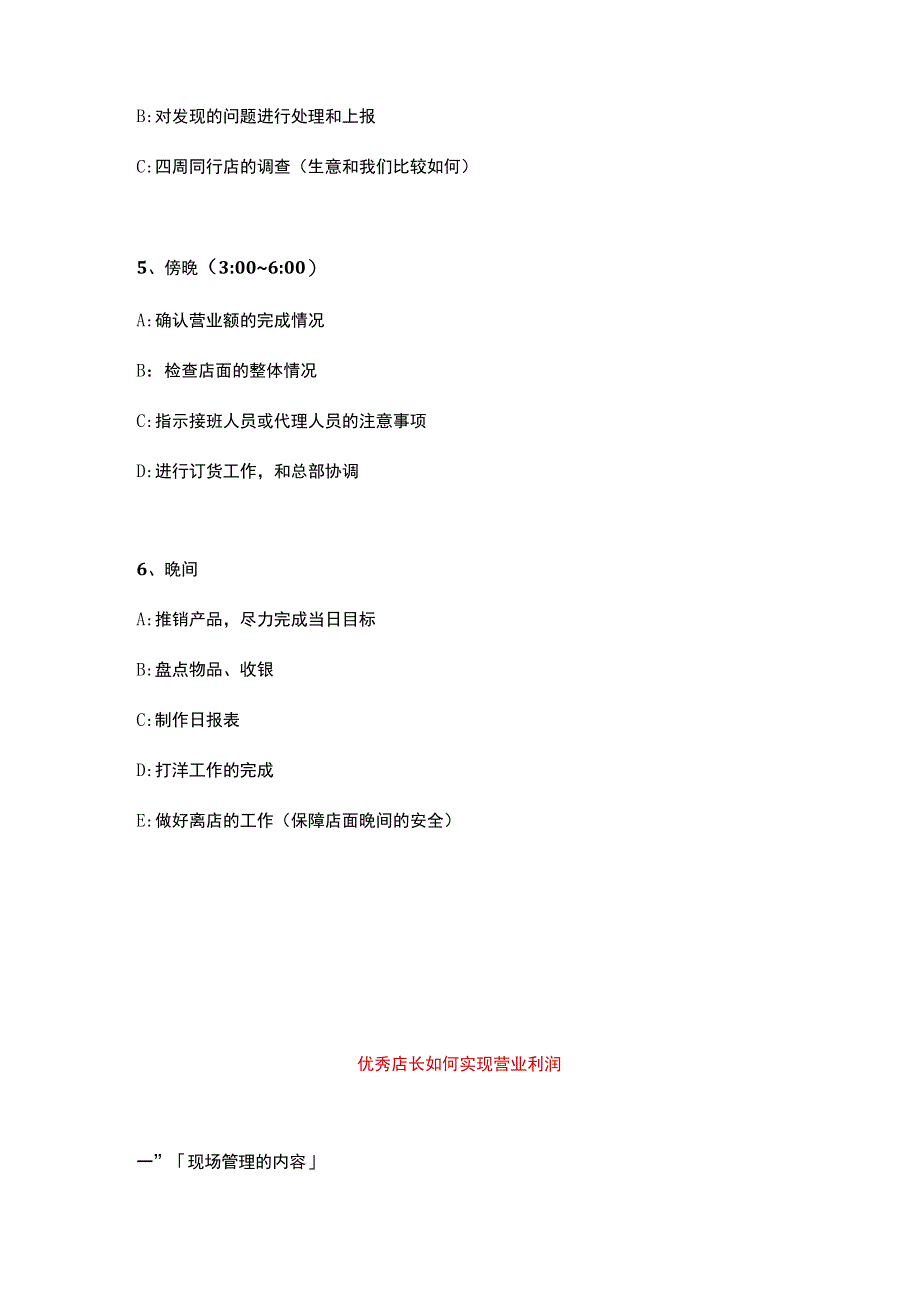 B:对发现的问题进行处理和上报

C:四周同行店的调查（生意和我们比较如何）

5、傍晚（3:00~6:00）

A:确认营业额的完成情况

B：检查店面的整体情况

C:指示接班人员或代理人员的注意事项

D:进行订货工作，和总部协调

6、晚间

A:推销产品，尽力完成当日目标

B:盘点物品、收银

C:制作日报表

D:打洋工作的完成

E:做好离店的工作（保障店面晚间的安全）

优秀店长如何实现营业利润

一”「现场管理的内容」